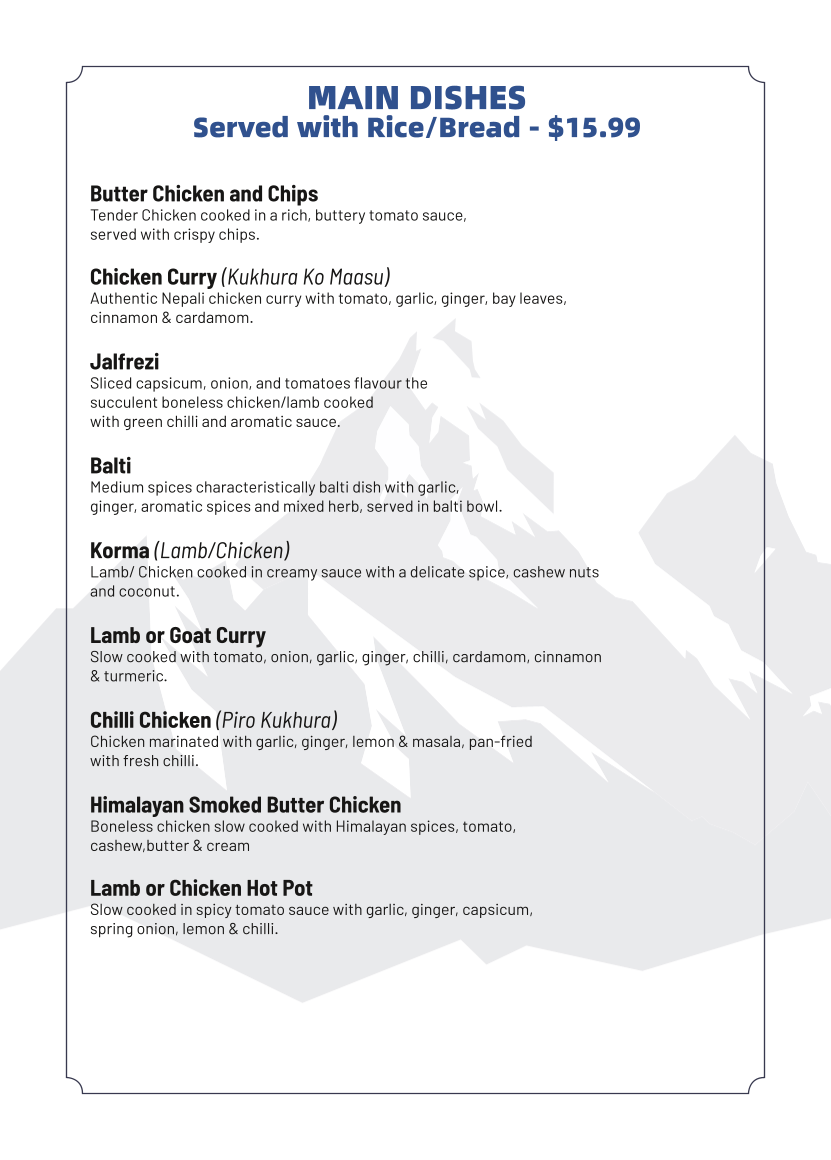 MAIN DISHES
Served with Rice/Bread - $15.99

Butter Chicken and Chips
Tender Chicken cooked in a rich, buttery tomato sauce, served with crispy chips.

Chicken Curry (Kukhura Ko Maasu)
Authentic Nepali chicken curry with tomato, garlic, ginger, bay leaves, cinnamon & cardamom.

Jalfrezi
Sliced capsicum, onion, and tomatoes flavour the succulent boneless chicken/lamb cooked with green chilli and aromatic sauce.

Balti
Medium spices characteristically balti dish with garlic, ginger, aromatic spices and mixed herb, served in balti bowl.

Korma (Lamb/Chicken)
Lamb/ Chicken cooked in creamy sauce with a delicate spice, cashew nuts and coconut.

Lamb or Goat Curry
Slow cooked with tomato, onion, garlic, ginger, chilli, cardamom, cinnamon & turmeric.

Chilli Chicken (Piro Kukhura)
Chicken marinated with garlic, ginger, lemon & masala, pan-fried with fresh chilli.

Himalayan Smoked Butter Chicken
Boneless chicken slow cooked with Himalayan spices, tomato, cashew,butter & cream

Lamb or Chicken Hot Pot
Slow cooked in spicy tomato sauce with garlic, ginger, capsicum, spring onion, lemon & chilli.